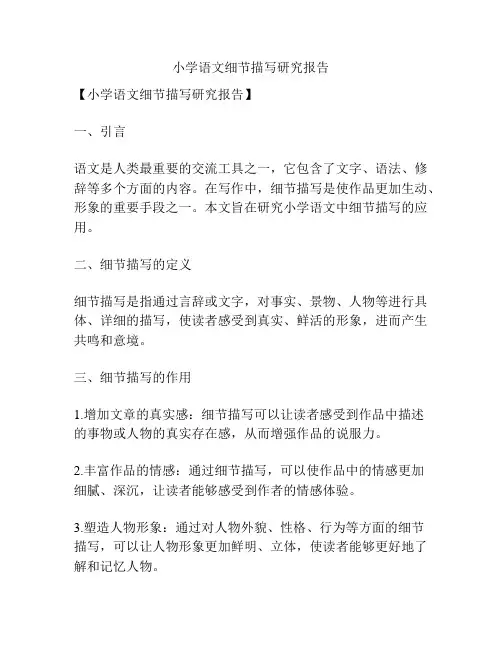 小学语文细节描写研究报告

【小学语文细节描写研究报告】

一、引言

语文是人类最重要的交流工具之一，它包含了文字、语法、修辞等多个方面的内容。在写作中，细节描写是使作品更加生动、形象的重要手段之一。本文旨在研究小学语文中细节描写的应用。

二、细节描写的定义

细节描写是指通过言辞或文字，对事实、景物、人物等进行具体、详细的描写，使读者感受到真实、鲜活的形象，进而产生共鸣和意境。

三、细节描写的作用

1.增加文章的真实感：细节描写可以让读者感受到作品中描述的事物或人物的真实存在感，从而增强作品的说服力。

2.丰富作品的情感：通过细节描写，可以使作品中的情感更加细腻、深沉，让读者能够感受到作者的情感体验。

3.塑造人物形象：通过对人物外貌、性格、行为等方面的细节描写，可以让人物形象更加鲜明、立体，使读者能够更好地了解和记忆人物。